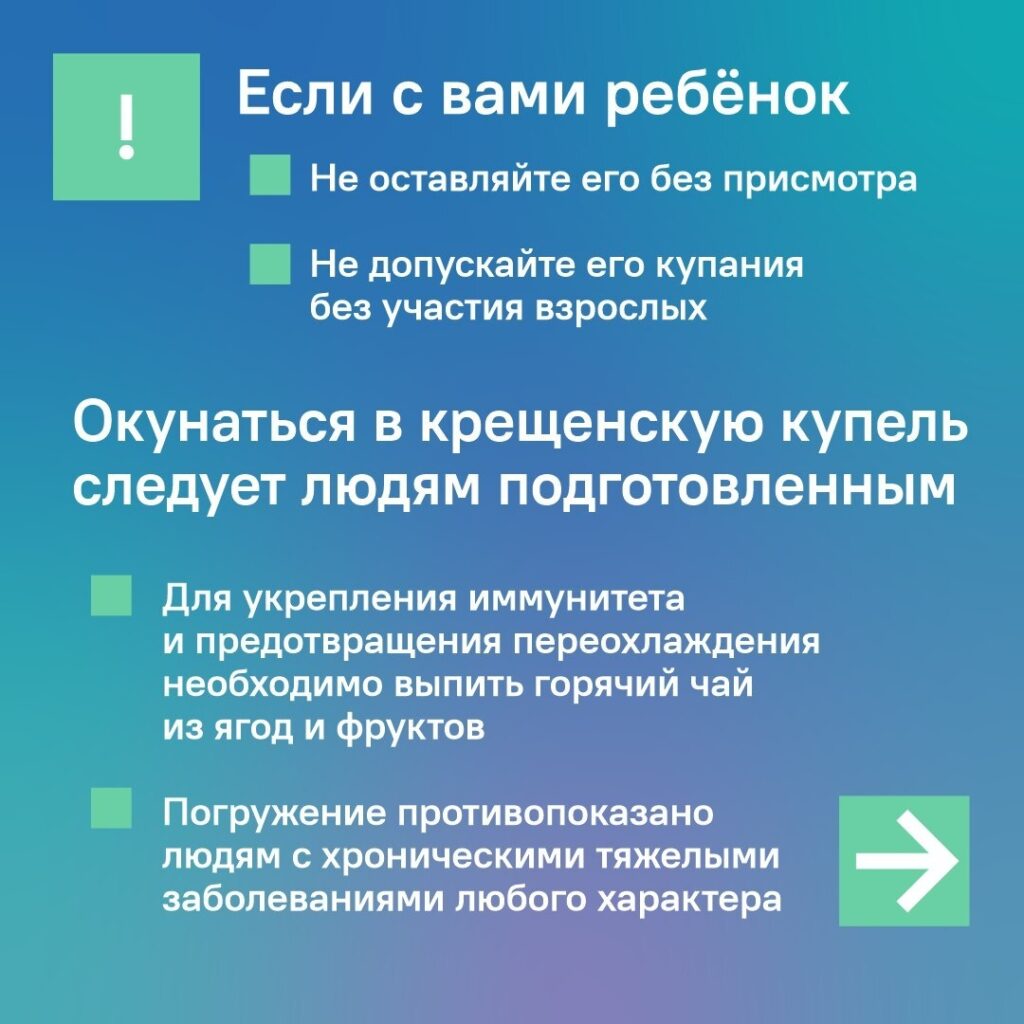 !

Если с вами ребёнок

Не оставляйте его без присмотра

Не допускайте его купания без участия взрослых

Окунаться в крещенскую купель следует людям подготовленным

Для укрепления иммунитета и предотвращения переохлаждения необходимо выпить горячий чай из ягод и фруктов

Погружение противопоказано людям с хроническими тяжелыми заболеваниями любого характера